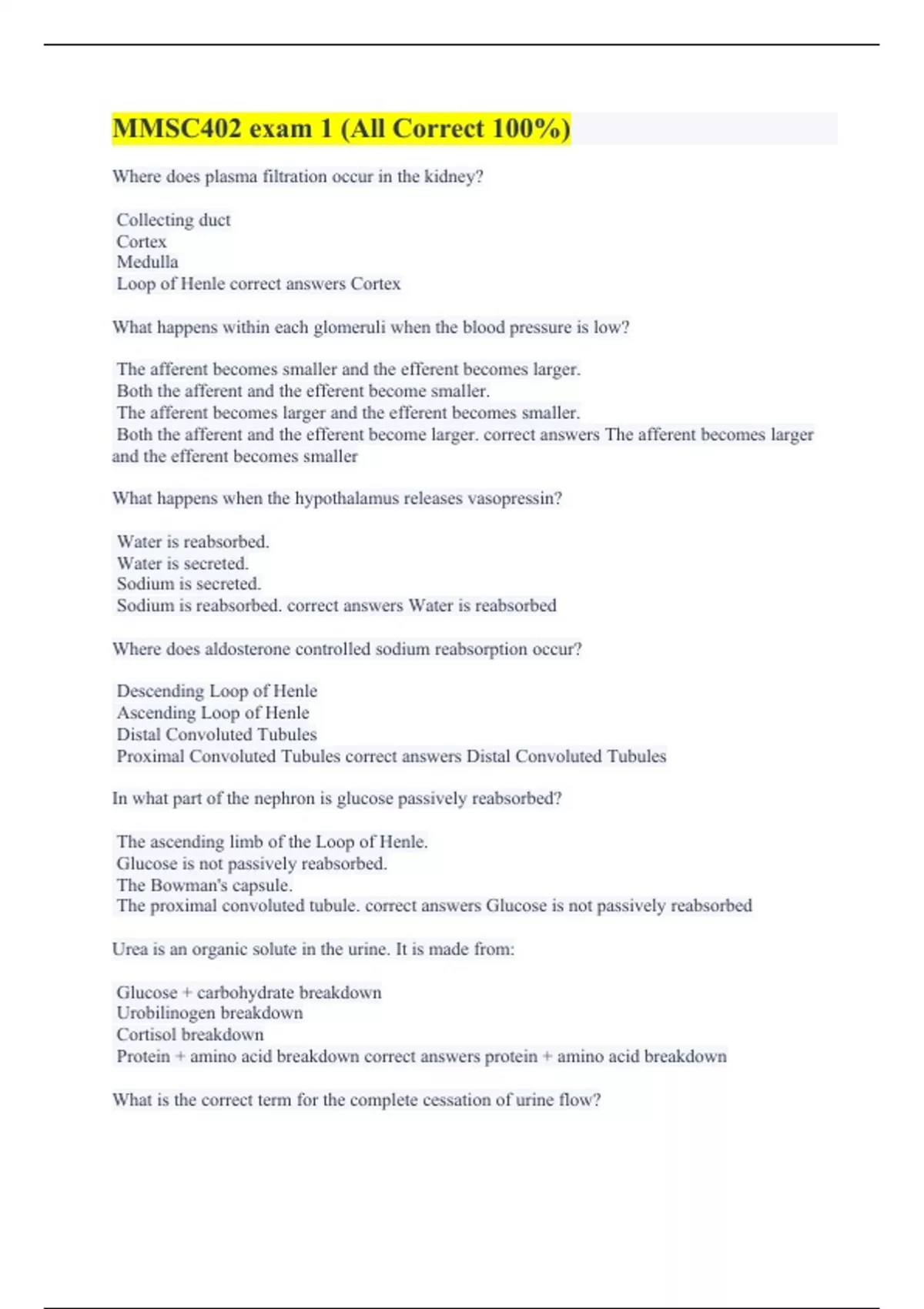 MMSC402 exam 1 (All Correct 100%)

Where does plasma filtration occur in the kidney?

Collecting duct
Cortex
Medulla
Loop of Henle correct answers Cortex

What happens within each glomeruli when the blood pressure is low?

The afferent becomes smaller and the efferent becomes larger.
Both the afferent and the efferent become smaller.
The afferent becomes larger and the efferent becomes smaller.
Both the afferent and the efferent become larger. correct answers The afferent becomes larger and the efferent becomes smaller

What happens when the hypothalamus releases vasopressin?

Water is reabsorbed.
Water is secreted.
Sodium is secreted.
Sodium is reabsorbed. correct answers Water is reabsorbed

Where does aldosterone controlled sodium reabsorption occur?

Descending Loop of Henle
Ascending Loop of Henle
Distal Convoluted Tubules
Proximal Convoluted Tubules correct answers Distal Convoluted Tubules

In what part of the nephron is glucose passively reabsorbed?

The ascending limb of the Loop of Henle.
Glucose is not passively reabsorbed.
The Bowman's capsule.
The proximal convoluted tubule. correct answers Glucose is not passively reabsorbed

Urea is an organic solute in the urine. It is made from:

Glucose + carbohydrate breakdown
Urobilinogen breakdown
Cortisol breakdown
Protein + amino acid breakdown correct answers protein + amino acid breakdown

What is the correct term for the complete cessation of urine flow?